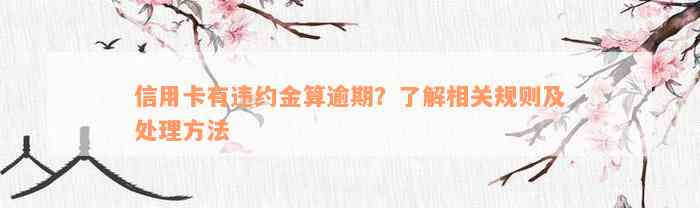 信用卡有违约金算逾期？了解相关规则及处理方法